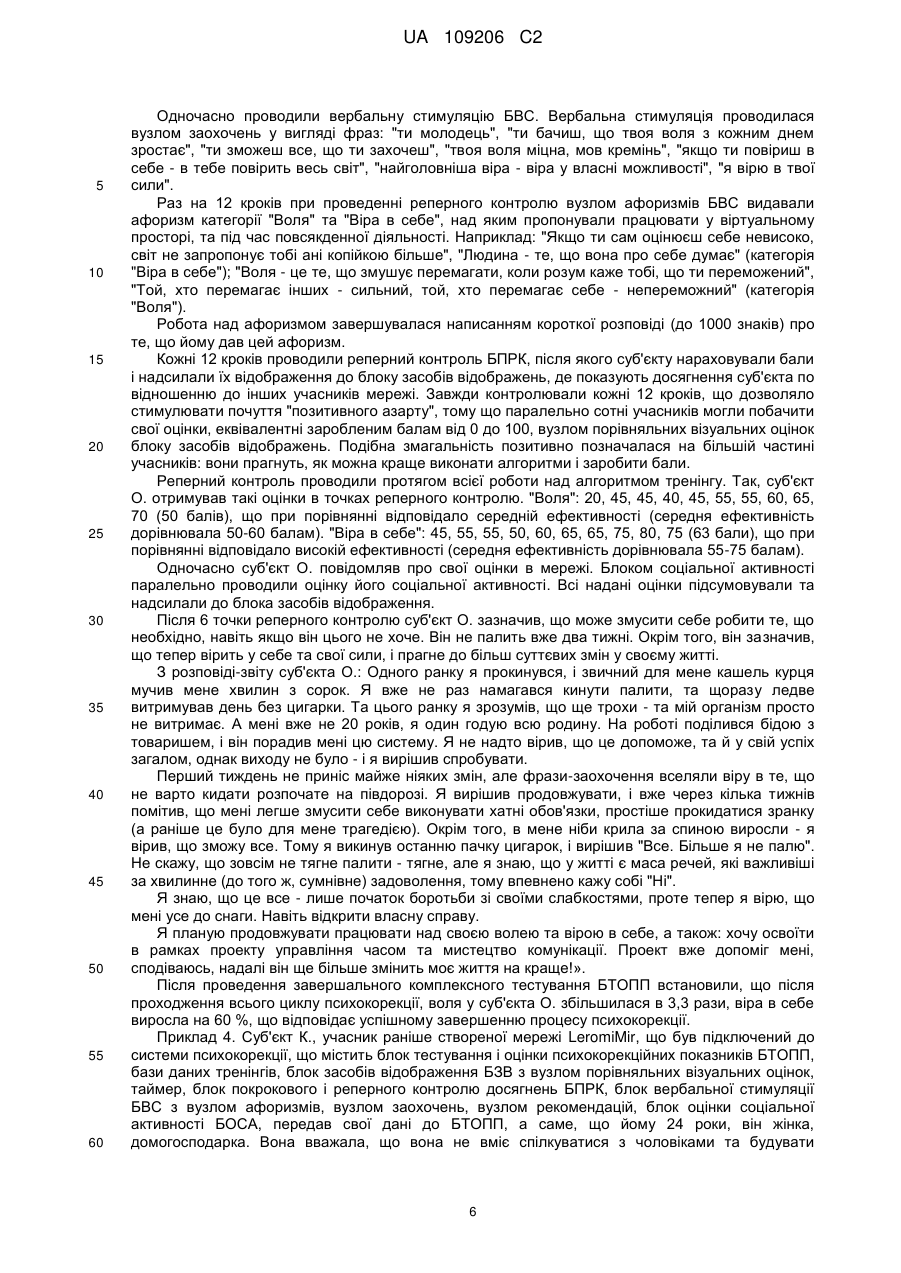 UA 109206 C2

Одночасно проводили вербальну стимуляцію БВС. Вербальна стимуляція проводилася вузлом заохочень у вигляді фраз: "ти молодець", "ти бачиш, що твоя воля з кожним днем зростає", "ти зможеш все, що ти захочеш", "твоя воля міцна, мов кремінь", "якщо ти повіриш в себе - в тебе повірить весь світ", "найголовніша віра - віра у власні можливості", "я вірю в твої сили".

5

Раз на 12 кроків при проведенні реперного контролю вузлом афоризмів БВС видавали афоризм категорії "Воля" та "Віра в себе", над яким пропонували працювати у віртуальному просторі, та під час повсякденної діяльності. Наприклад: "Якщо ти сам оцінюєш себе невисоко, світ не запропонує тобі ані копійкою більше", "Людина - те, що вона про себе думає" (категорія "Віра в себе"); "Воля - це те, що змушує перемагати, коли розум каже тобі, що ти переможений", "Той, хто перемагає інших - сильний, той, хто перемагає себе - непереможний" (категорія "Воля").

10

Робота над афоризмом завершувалася написанням короткої розповіді (до 1000 знаків) про те, що йому дав цей афоризм.

15

Кожні 12 кроків проводили реперний контроль БПРК, після якого суб'єкту нараховували бали і надсилали їх відображення до блоку засобів відображень, де показують досягнення суб'єкта по відношенню до інших учасників мережі. Завжди контролювали кожні 12 кроків, що дозволяло стимулювати почуття "позитивного азарту", тому що паралельно сотні учасників могли побачити свої оцінки, еквівалентні заробленим балам від 0 до 100, вузлом порівняльних візуальних оцінок блоку засобів відображень. Подібна змагальність позитивно позначалася на більшій частині учасників: вони прагнуть, як можна краще виконати алгоритми і заробити бали.

20

Реперний контроль проводили протягом всієї роботи над алгоритмом тренінгу. Так, суб'єкт О. отримував такі оцінки в точках реперного контролю. "Воля": 20, 45, 45, 40, 45, 55, 55, 60, 65, 70 (50 балів), що при порівнянні відповідало середній ефективності (середня ефективність дорівнювала 50-60 балам). "Віра в себе": 45, 55, 55, 50, 60, 65, 65, 75, 80, 75 (63 бали), що при порівнянні відповідало високій ефективності (середня ефективність дорівнювала 55-75 балам).

25

Одночасно суб'єкт О. повідомляв про свої оцінки в мережі. Блоком соціальної активності паралельно проводили оцінку його соціальної активності. Всі надані оцінки підсумовували та надсилали до блока засобів відображення.

30

Після 6 точки реперного контролю суб'єкт О. зазначив, що може змусити себе робити те, що необхідно, навіть якщо він цього не хоче. Він не палить вже два тижні. Окрім того, він зазначив, що тепер вірить у себе та свої сили, і прагне до більш суттєвих змін у своєму житті.

З розповіді-звіту суб'єкта О.: Одного ранку я прокинувся, і звичний для мене кашель курця мучив мене хвилин з сорок. Я вже не раз намагався кинути палити, та щоразу ледве витримував день без цигарки. Та цього ранку я зрозумів, що ще трохи - та мій організм просто не витримає. А мені вже не 20 років, я один годую всю родину. На роботі поділився бідою з товаришем, і він порадив мені цю систему. Я не надто вірив, що це допоможе, та й у свій успіх загалом, однак виходу не було - і я вирішив спробувати.

35

Перший тиждень не приніс майже ніяких змін, але фрази-заохочення вселяли віру в те, що не варто кидати розпочате на півдорозі. Я вирішив продовжувати, і вже через кілька тижнів помітив, що мені легше змусити себе виконувати хатні обов'язки, простіше прокидатися зранку (а раніше це було для мене трагедією). Окрім того, в мене ніби крила за спиною виросли - я вірив, що зможу все. Тому я викинув останню пачку цигарок, і вирішив "Все. Більше я не палю". Не скажу, що зовсім не тягне палити - тягне, але я знаю, що у житті є маса речей, які важливіші за хвилинне (до того ж, сумнівне) задоволення, тому впевнено кажу собі "Ні".

40

45

Я знаю, що це все - лише початок боротьби зі своїми слабкостями, проте тепер я вірю, що мені усе до снаги. Навіть відкрити власну справу.

Я планую продовжувати працювати над своєю волею та вірою в себе, а також: хочу освоїти в рамках проекту управління часом та мистецтво комунікації. Проект вже допоміг мені, сподіваюсь, надалі він ще більше змінить моє життя на краще!».

50

Після проведення завершального комплексного тестування БТОПП встановили, що після проходження всього циклу психокорекції, воля у суб'єкта О. збільшилася в 3,3 рази, віра в себе виросла на 60 %, що відповідає успішному завершенню процесу психокорекції.

Приклад 4. Суб'єкт К., учасник раніше створеної мережі LeromiMir, що був підключений до системи психокорекції, що містить блок тестування і оцінки психокорекційних показників БТОПП, бази даних тренінгів, блок засобів відображення БЗВ з вузлом порівняльних візуальних оцінок, таймер, блок покрокового і реперного контролю досягнень БПРК, блок вербальної стимуляції БВС з вузлом афоризмів, вузлом заохочень, вузлом рекомендацій, блок оцінки соціальної активності БОСА, передав свої дані до БТОПП, а саме, що йому 24 роки, він жінка, домогосподарка. Вона вважала, що вона не вміє спілкуватися з чоловіками та будувати

55

60

6